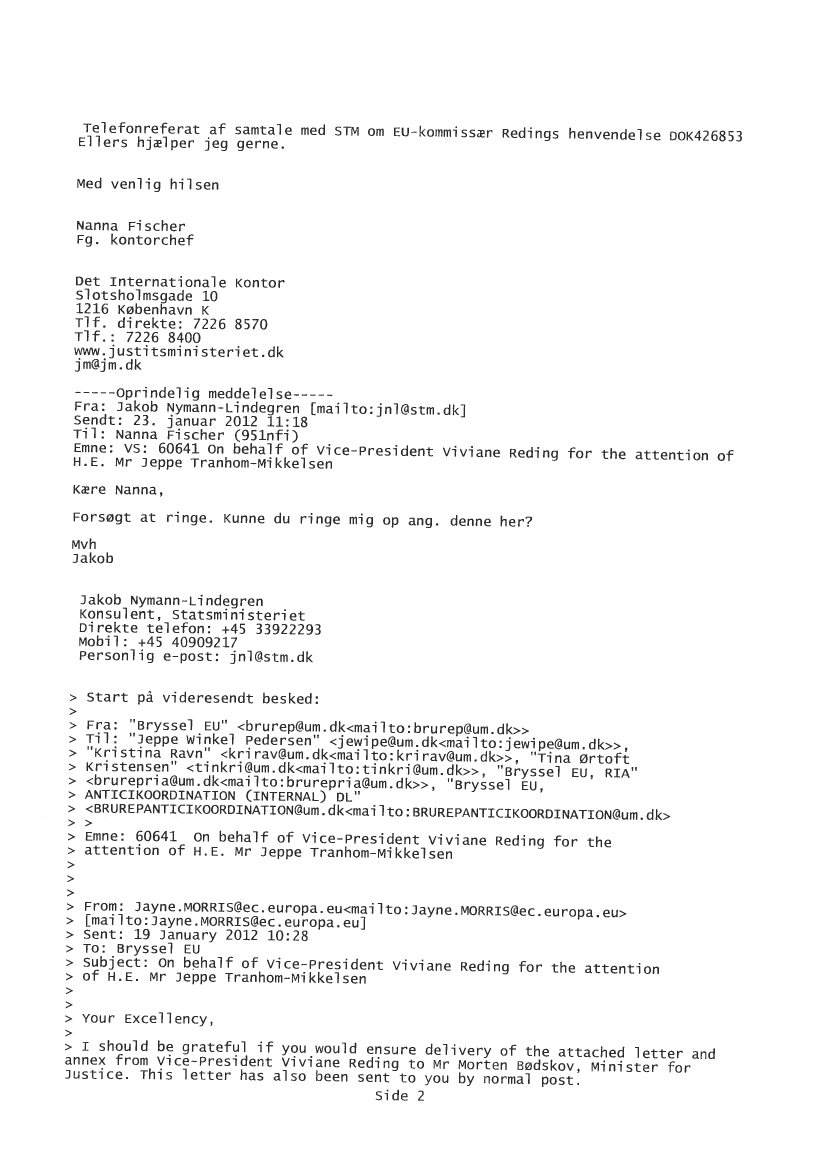 Telefonreferat af samtale med STM om EU-kommissær Redings henvendelse DOK426853
Ellers hjælper jeg gerne.

Med venlig hilsen

Nanna Fischer
Fg. kontorchef

Det Internationale Kontor
Slotsholmsgade 10
1216 København K
Tlf. direkte: 7226 8570
Tlf.: 7226 8400
www.justitsministeriet.dk
jm@jm.dk

-----Oprindelig meddelelse-----
Fra: Jakob Nymann-Lindegren [mailto:jnl@stm.dk]
Sendt: 23. januar 2012 11:18
Til: Nanna Fischer (951nfi)
Emne: VS: 60641 On behalf of Vice-President Viviane Reding for the attention of H.E. Mr Jeppe Tranhom-Mikkelsen

Kære Nanna,

Forsøgt at ringe. Kunne du ringe mig op ang. denne her?

Mvh
Jakob

Jakob Nymann-Lindegren
Konsulent, Statsministeriet
Direkte telefon: +45 33922293
Mobil: +45 40909217
Personlig e-post: jnl@stm.dk

> Start på videresendt besked:
>
> Fra: "Bryssel EU" <brurep@um.dk<mailto:brurep@um.dk>>
> Til: "Jeppe Winkel Pedersen" <jewipe@um.dk<mailto:jewipe@um.dk>>,
> "Kristina Ravn" <krirav@um.dk<mailto:krirav@um.dk>>, "Tina Ørtoft
> Kristensen" <tinkri@um.dk<mailto:tinkri@um.dk>>, "Bryssel EU, RIA"
> <brurepria@um.dk<mailto:brurepria@um.dk>>, "Bryssel EU,
> ANTICIKOORDINATION (INTERNAL) DL"
> <BRUREPANTICIKOORDINATION@um.dk<mailto:BRUREPANTICIKOORDINATION@um.dk>
> >
> Emne: 60641 On behalf of Vice-President Viviane Reding for the
> attention of H.E. Mr Jeppe Tranhom-Mikkelsen
>
>
>
> From: Jayne.MORRIS@ec.europa.eu<mailto:Jayne.MORRIS@ec.europa.eu>
> [mailto:Jayne.MORRIS@ec.europa.eu]
> Sent: 19 January 2012 10:28
> To: Bryssel EU
> Subject: On behalf of Vice-President Viviane Reding for the attention
> of H.E. Mr Jeppe Tranhom-Mikkelsen
>
>
> Your Excellency,
>
> I should be grateful if you would ensure delivery of the attached letter and annex from Vice-President Viviane Reding to Mr Morten Bødskov, Minister for Justice. This letter has also been sent to you by normal post.

Side 2